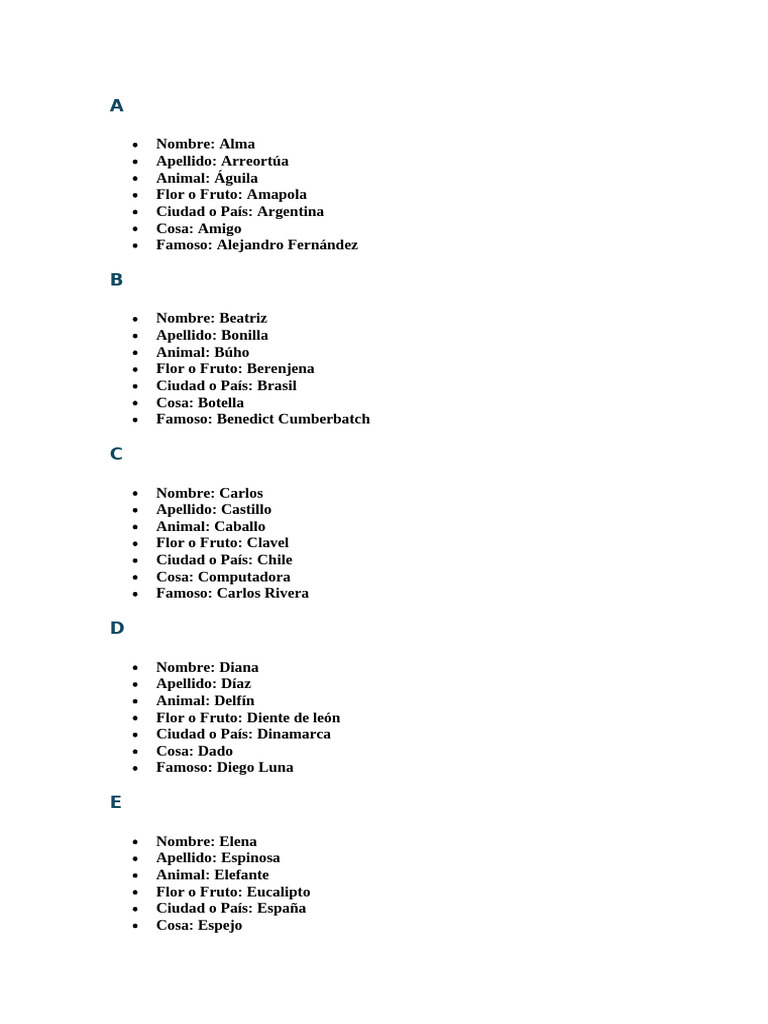 A

- Nombre: Alma
- Apellido: Arreortúa
- Animal: Águila
- Flor o Fruto: Amapola
- Ciudad o País: Argentina
- Cosa: Amigo
- Famoso: Alejandro Fernández

B

- Nombre: Beatriz
- Apellido: Bonilla
- Animal: Búho
- Flor o Fruto: Berenjena
- Ciudad o País: Brasil
- Cosa: Botella
- Famoso: Benedict Cumberbatch

C

- Nombre: Carlos
- Apellido: Castillo
- Animal: Caballo
- Flor o Fruto: Clavel
- Ciudad o País: Chile
- Cosa: Computadora
- Famoso: Carlos Rivera

D

- Nombre: Diana
- Apellido: Díaz
- Animal: Delfín
- Flor o Fruto: Diente de león
- Ciudad o País: Dinamarca
- Cosa: Dado
- Famoso: Diego Luna

E

- Nombre: Elena
- Apellido: Espinosa
- Animal: Elefante
- Flor o Fruto: Eucalipto
- Ciudad o País: España
- Cosa: Espejo